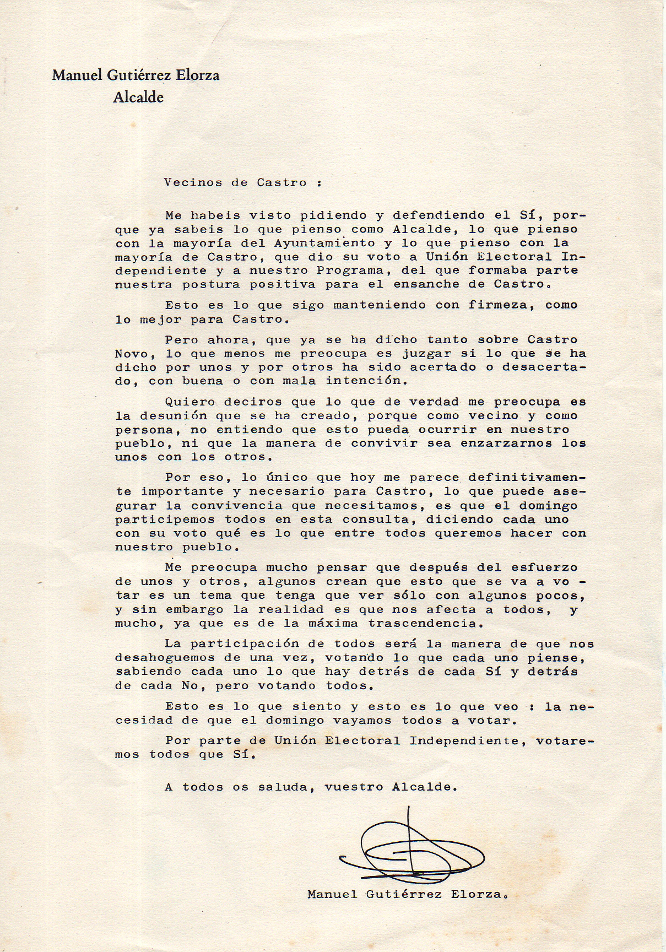 Manuel Gutiérrez Elorza
Alcalde

Vecinos de Castro :

Me habeis visto pidiendo y defendiendo el Sí, porque ya sabeis lo que pienso como Alcalde, lo que pienso con la mayoría del Ayuntamiento y lo que pienso con la mayoría de Castro, que dio su voto a Unión Electoral Independiente y a nuestro Programa, del que formaba parte nuestra postura positiva para el ensanche de Castro.

Esto es lo que sigo manteniendo con firmeza, como lo mejor para Castro.

Pero ahora, que ya se ha dicho tanto sobre Castro Novo, lo que menos me preocupa es juzgar si lo que se ha dicho por unos y por otros ha sido acertado o desacertado, con buena o con mala intención.

Quiero deciros que lo que de verdad me preocupa es la desunión que se ha creado, porque como vecino y como persona, no entiendo que esto pueda ocurrir en nuestro pueblo, ni que la manera de convivir sea enzarzarnos los unos con los otros.

Por eso, lo único que hoy me parece definitivamente importante y necesario para Castro, lo que puede asegurar la convivencia que necesitamos, es que el domingo participemos todos en esta consulta, diciendo cada uno con su voto qué es lo que entre todos queremos hacer con nuestro pueblo.

Me preocupa mucho pensar que después del esfuerzo de unos y otros, algunos crean que esto que se va a votar es un tema que tenga que ver sólo con algunos pocos, y sin embargo la realidad es que nos afecta a todos, y mucho, ya que es de la máxima trascendencia.

La participación de todos será la manera de que nos desahoguemos de una vez, votando lo que cada uno piense, sabiendo cada uno lo que hay detrás de cada Sí y detrás de cada No, pero votando todos.

Esto es lo que siento y esto es lo que veo : la necesidad de que el domingo vayamos todos a votar.

Por parte de Unión Electoral Independiente, votaremos todos que Sí.

A todos os saluda, vuestro Alcalde.

Manuel Gutiérrez Elorza.